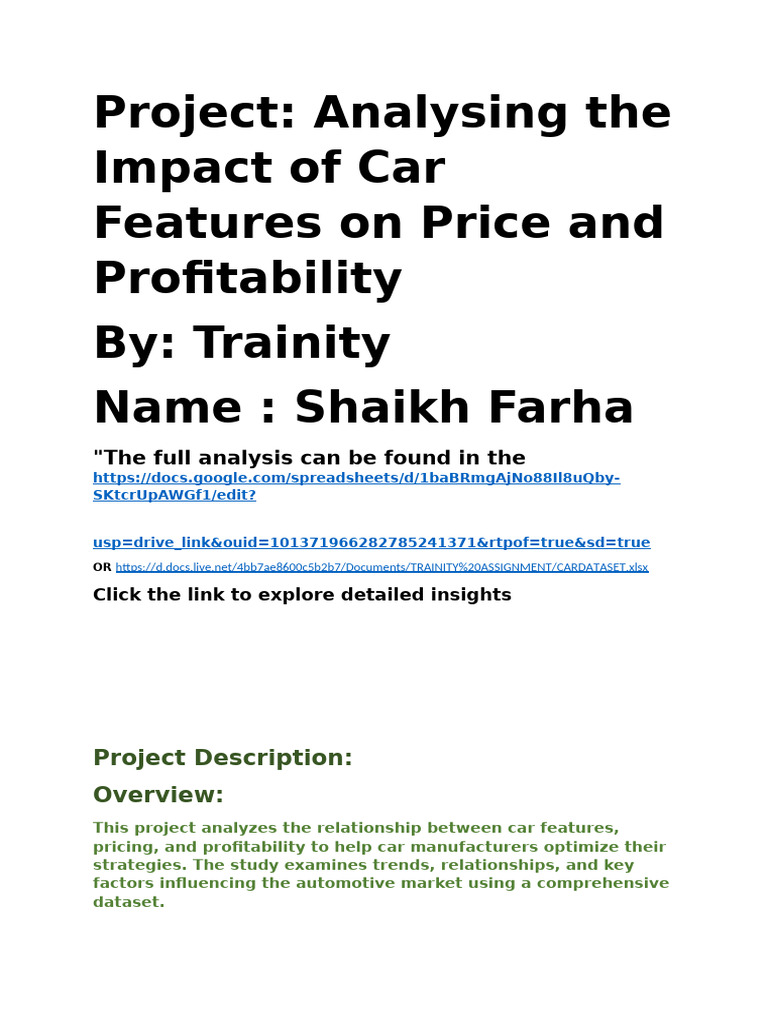 Project: Analysing the Impact of Car Features on Price and Profitability

By: Trainity

Name : Shaikh Farha

"The full analysis can be found in the https://docs.google.com/spreadsheets/d/1baBRmgAjNo88Il8uQby-SKtcrUpAWGf1/edit?

usp=drive_link&ouid=101371966282785241371&rtpof=true&sd=true

OR https://d.docs.live.net/4bb7ae8600c5b2b7/Documents/TRAINITY%20ASSIGNMENT/CARDATASET.xlsx

Click the link to explore detailed insights

Project Description:

Overview:

This project analyzes the relationship between car features, pricing, and profitability to help car manufacturers optimize their strategies. The study examines trends, relationships, and key factors influencing the automotive market using a comprehensive dataset.